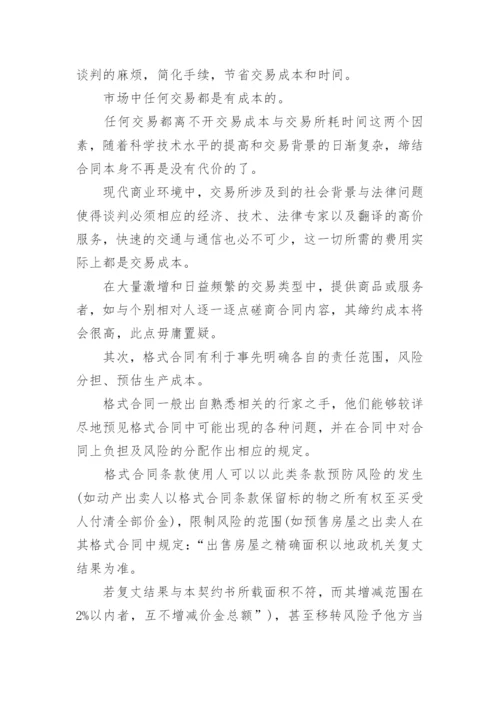 谈判的麻烦，简化手续，节省交易成本和时间。

市场中任何交易都是有成本的。

任何交易都离不开交易成本与交易所耗时间这两个因素，随着科学技术水平的提高和交易背景的日渐复杂，缔结合同本身不再是没有代价的了。

现代商业环境中，交易所涉及到的社会背景与法律问题使得谈判必须相应的经济、技术、法律专家以及翻译的高价服务，快速的交通与通信也必不可少，这一切所需的费用实际上都是交易成本。

在大量激增和日益频繁的交易类型中，提供商品或服务者，如与个别相对人逐一逐点磋商合同内容，其缔约成本将会很高，此点毋庸置疑。

其次，格式合同有利于事先明确各自的责任范围，风险分担、预估生产成本。

格式合同一般出自熟悉相关的行家之手，他们能够较详尽地预见格式合同中可能出现的各种问题，并在合同中对合同上负担及风险的分配作出相应的规定。

格式合同条款使用人可以以此类条款预防风险的发生(如动产出卖人以格式合同条款保留标的物之所有权至买受人付清全部价金)，限制风险的范围(如预售房屋之出卖人在其格式合同中规定：“出售房屋之精确面积以地政机关复丈结果为准。

若复丈结果与本契约书所载面积不符，而其增减范围在2%以内者，互不增减价金总额”)，甚至移转风险予他方当